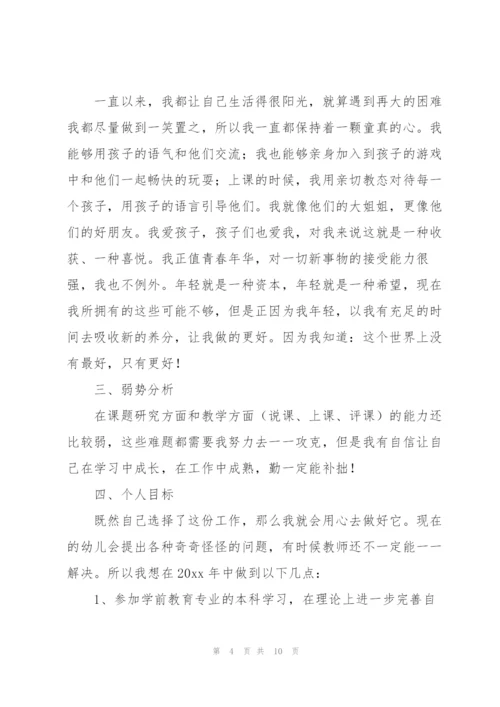 一直以来，我都让自己生活得很阳光，就算遇到再大的困难我都尽量做到一笑置之，所以我一直都保持着一颗童真的心。我能够用孩子的语气和他们交流；我也能够亲身加入到孩子的游戏中和他们一起畅快的玩耍；上课的时候，我用亲切教态对待每一个孩子，用孩子的语言引导他们。我就像他们的大姐姐，更像他们的好朋友。我爱孩子，孩子们也爱我，对我来说这就是一种收获、一种喜悦。我正值青春年华，对一切新事物的接受能力很强，我也不例外。年轻就是一种资本，年轻就是一种希望，现在我所拥有的这些可能不够，但是正因为我年轻，以我有充足的时间去吸收新的养分，让我做的更好。因为我知道：这个世界上没有最好，只有更好！

三、弱势分析

在课题研究方面和教学方面（说课、上课、评课）的能力还比较弱，这些难题都需要我努力去一一攻克，但是我有自信让自己在学习中成长，在工作中成熟，勤一定能补拙！

四、个人目标

既然自己选择了这份工作，那么我就会用心去做好它。现在的幼儿会提出各种奇奇怪怪的问题，有时候教师还不一定能一一解决。所以我想在20xx年中做到以下几点：

1、参加学前教育专业的本科学习，在理论上进一步完善自

第 4 页 共 10 页